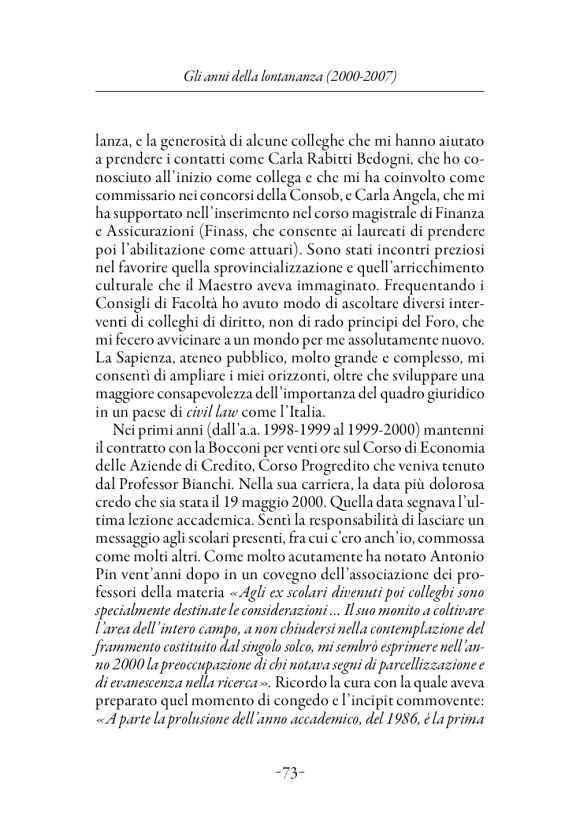 Gli anni della lontananza (2000-2007)

lanza, e la generosità di alcune colleghe che mi hanno aiutato a prendere i contatti come Carla Rabitti Bedogni, che ho conosciuto all'inizio come collega e che mi ha coinvolto come commissario nei concorsi della Consob, e Carla Angela, che mi ha supportato nell'inserimento nel corso magistrale di Finanza e Assicurazioni (Finass, che consente ai laureati di prendere poi l'abilitazione come attuari). Sono stati incontri preziosi nel favorire quella sprovincializzazione e quell'arricchimento culturale che il Maestro aveva immaginato. Frequentando i Consigli di Facoltà ho avuto modo di ascoltare diversi interventi di colleghi di diritto, non di rado principi del Foro, che mi fecero avvicinare a un mondo per me assolutamente nuovo. La Sapienza, ateneo pubblico, molto grande e complesso, mi consentì di ampliare i miei orizzonti, oltre che sviluppare una maggiore consapevolezza dell'importanza del quadro giuridico in un paese di civil law come l'Italia.

Nei primi anni (dall'a.a. 1998-1999 al 1999-2000) mantenni il contratto con la Bocconi per venti ore sul Corso di Economia delle Aziende di Credito, Corso Progredito che veniva tenuto dal Professor Bianchi. Nella sua carriera, la data più dolorosa credo che sia stata il 19 maggio 2000. Quella data segnava l'ultima lezione accademica. Sentì la responsabilità di lasciare un messaggio agli scolari presenti, fra cui c'ero anch'io, commossa come molti altri. Come molto acutamente ha notato Antonio Pin vent'anni dopo in un covegno dell'associazione dei professori della materia «Agli ex scolari divenuti poi colleghi sono specialmente destinate le considerazioni ... Il suo monito a coltivare l'area dell'intero campo, a non chiudersi nella contemplazione del frammento costituito dal singolo solco, mi sembrò esprimere nell'anno 2000 la preoccupazione di chi notava segni di parcellizzazione e di evanescenza nella ricerca». Ricordo la cura con la quale aveva preparato quel momento di congedo e l'incipit commovente: «A parte la prolusione dell'anno accademico, del 1986, è la prima

-73-